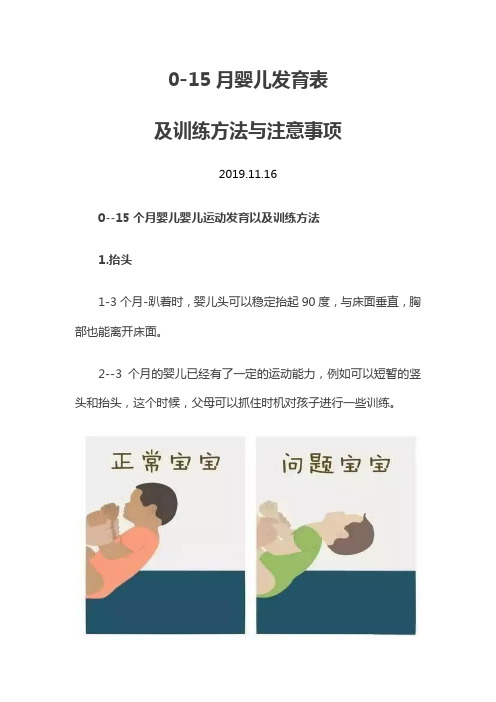 0-15 月婴儿发育表

及训练方法与注意事项

2019.11.16

0--15 个月婴儿婴儿运动发育以及训练方法

1.抬头

1-3 个月-趴着时，婴儿头可以稳定抬起 90 度，与床面垂直，胸部也能离开床面。

2--3 个月的婴儿已经有了一定的运动能力，例如可以短暂的竖头和抬头，这个时候，父母可以抓住时机对孩子进行一些训练。

正常宝宝

问题宝宝